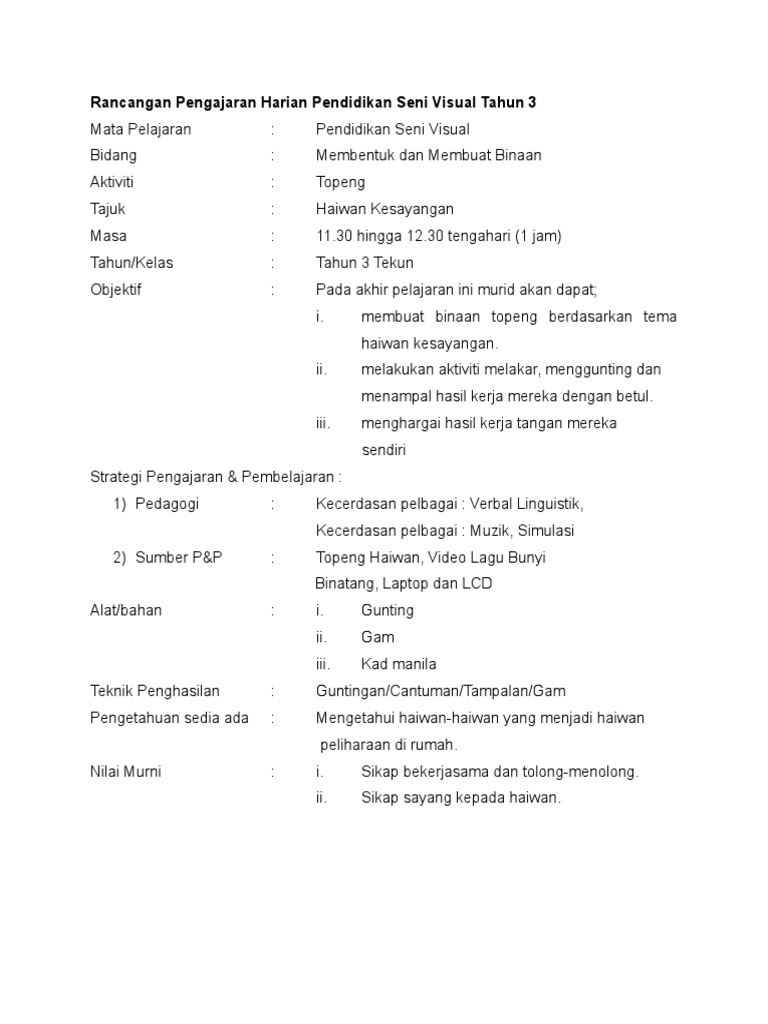 Rancangan Pengajaran Harian Pendidikan Seni Visual Tahun 3

Mata Pelajaran : Pendidikan Seni Visual

Bidang : Membentuk dan Membuat Binaan

Aktiviti : Topeng

Tajuk : Haiwan Kesayangan

Masa : 11.30 hingga 12.30 tengahari (1 jam)

Tahun/Kelas : Tahun 3 Tekun

Objektif : Pada akhir pelajaran ini murid akan dapat;

i. membuat binaan topeng berdasarkan tema haiwan kesayangan.

ii. melakukan aktiviti melakar, menggunting dan menampal hasil kerja mereka dengan betul.

iii. menghargai hasil kerja tangan mereka sendiri

Strategi Pengajaran & Pembelajaran :

1) Pedagogi : Kecerdasan pelbagai : Verbal Linguistik, Kecerdasan pelbagai : Muzik, Simulasi

2) Sumber P&P : Topeng Haiwan, Video Lagu Bunyi Binatang, Laptop dan LCD

Alat/bahan : i. Gunting

ii. Gam

iii. Kad manila

Teknik Penghasilan : Guntingan/Cantuman/Tampalan/Gam

Pengetahuan sedia ada : Mengetahui haiwan-haiwan yang menjadi haiwan peliharaan di rumah.

Nilai Murni : i. Sikap bekerjasama dan tolong-menolong.

ii. Sikap sayang kepada haiwan.